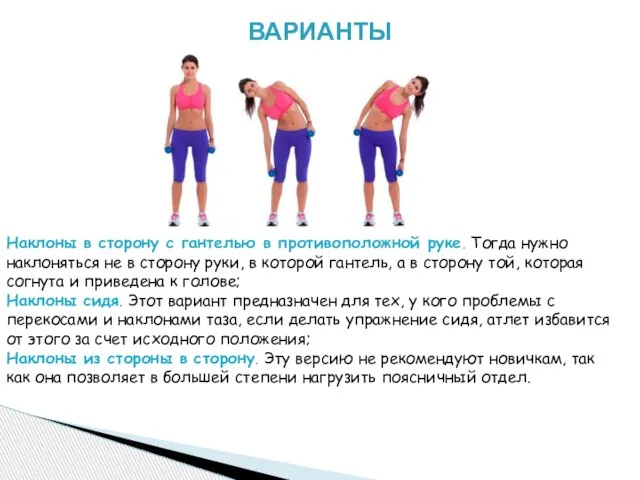 ВАРИАНТЫ

Наклоны в сторону с гантелью в противоположной руке. Тогда нужно наклоняться не в сторону руки, в которой гантель, а в сторону той, которая согнута и приведена к голове;
Наклоны сидя. Этот вариант предназначен для тех, у кого проблемы с перекосами и наклонами таза, если делать упражнение сидя, атлет избавится от этого за счет исходного положения;
Наклоны из стороны в сторону. Эту версию не рекомендуют новичкам, так как она позволяет в большей степени нагрузить поясничный отдел.